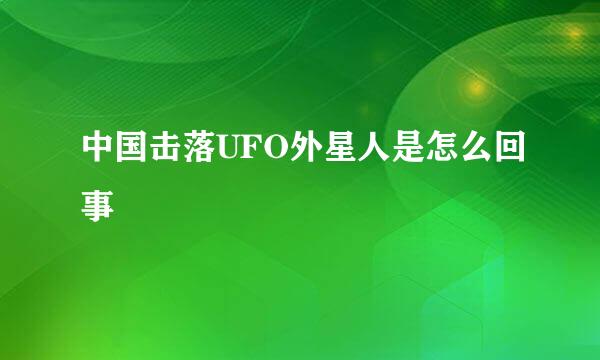 中国击落UFO外星人是怎么回事